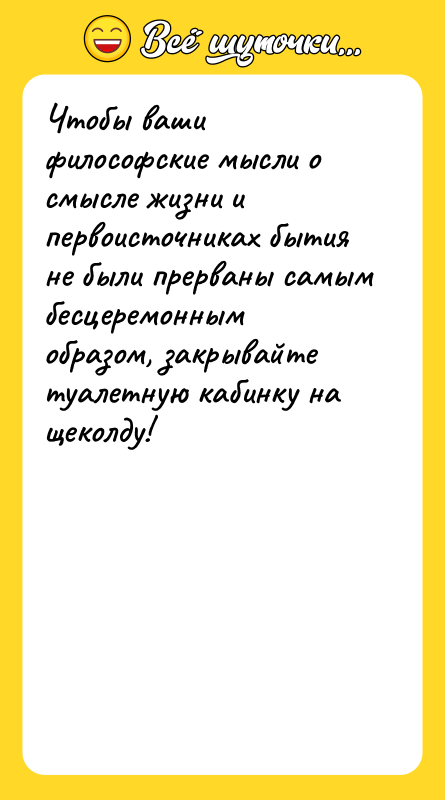 Всё шуточки...

Чтобы ваши философские мысли о смысле жизни и первоисточниках бытия не были прерваны самым бесцеремонным образом, закрывайте туалетную кабинку на щеколду!